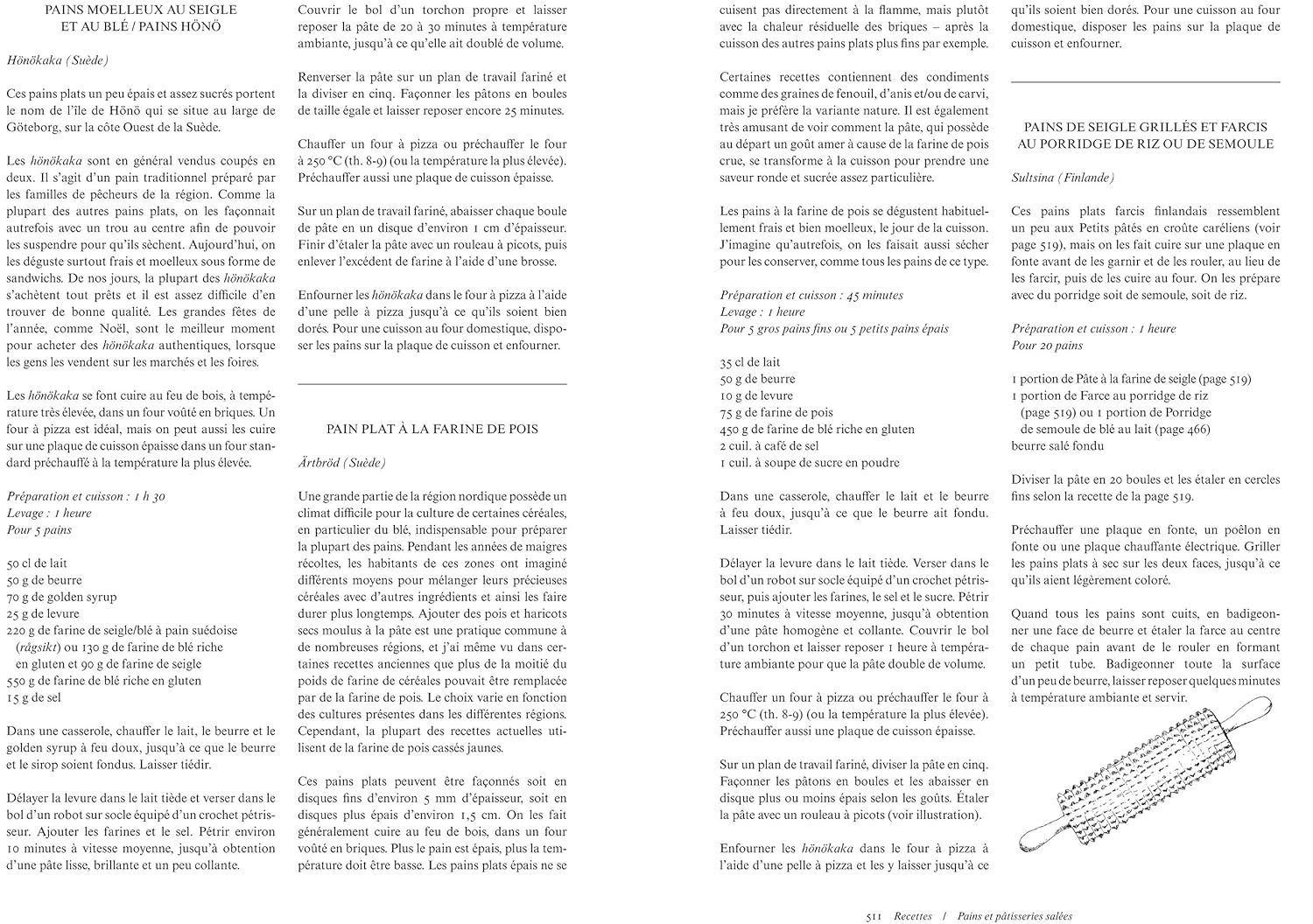 PAINS MOELLEUX AU SEIGLE ET AU BLÉ / PAINS HÖNÖ

Hönökaka (Suède)

Ces pains plats un peu épais et assez sucrés portent le nom de l'île de Hönö qui se situe au large de Göteborg, sur la côte Ouest de la Suède.

Les hönökaka sont en général vendus coupés en deux. Il s'agit d'un pain traditionnel préparé par les familles de pêcheurs de la région. Comme la plupart des autres pains plats, on les façonnait autrefois avec un trou au centre afin de pouvoir les suspendre pour qu'ils sèchent. Aujourd'hui, on les déguste surtout frais et moelleux sous forme de sandwichs. De nos jours, la plupart des hönökaka s'achètent tout prêts et il est assez difficile d'en trouver de bonne qualité. Les grandes fêtes de l'année, comme Noël, sont le meilleur moment pour acheter des hönökaka authentiques, lorsque les gens les vendent sur les marchés et les foires.

Les hönökaka se font cuire au feu de bois, à température très élevée, dans un four voûté en briques. Un four à pizza est idéal, mais on peut aussi les cuire sur une plaque de cuisson épaisse dans un four standard préchauffé à la température la plus élevée.

Préparation et cuisson : 1 h 30
Levage : 1 heure
Pour 5 pains

50 cl de lait
50 g de beurre
70 g de golden syrup
25 g de levure
220 g de farine de seigle/blé à pain suédoise (rågsikt) ou 130 g de farine de blé riche en gluten et 90 g de farine de seigle
550 g de farine de blé riche en gluten
15 g de sel

Dans une casserole, chauffer le lait, le beurre et le golden syrup à feu doux, jusqu'à ce que le beurre et le sirop soient fondus. Laisser tiédir.

Délayer la levure dans le lait tiède et verser dans le bol d'un robot sur socle équipé d'un crochet pétrisseur. Ajouter les farines et le sel. Pétrir environ 10 minutes à vitesse moyenne, jusqu'à obtention d'une pâte lisse, brillante et un peu collante.

Couvrir le bol d'un torchon propre et laisser reposer la pâte de 20 à 30 minutes à température ambiante, jusqu'à ce qu'elle ait doublé de volume.

Renverser la pâte sur un plan de travail fariné et la diviser en cinq. Façonner les pâtons en boules de taille égale et laisser reposer encore 25 minutes.

Chauffer un four à pizza ou préchauffer le four à 250 °C (th. 8-9) (ou la température la plus élevée). Préchauffer aussi une plaque de cuisson épaisse.

Sur un plan de travail fariné, abaisser chaque boule de pâte en un disque d'environ 1 cm d'épaisseur. Finir d'étaler la pâte avec un rouleau à picots, puis enlever l'excédent de farine à l'aide d'une brosse.

Enfourner les hönökaka dans le four à pizza à l'aide d'une pelle à pizza jusqu'à ce qu'ils soient bien dorés. Pour une cuisson au four domestique, disposer les pains sur la plaque de cuisson et enfourner.

PAIN PLAT À LA FARINE DE POIS

Ärtbröd (Suède)

Une grande partie de la région nordique possède un climat difficile pour la culture de certaines céréales, en particulier du blé, indispensable pour préparer la plupart des pains. Pendant les années de maigres récoltes, les habitants de ces zones ont imaginé différents moyens pour mélanger leurs précieuses céréales avec d'autres ingrédients et ainsi les faire durer plus longtemps. Ajouter des pois et haricots secs moulus à la pâte est une pratique commune à de nombreuses régions, et j'ai même vu dans certaines recettes anciennes que plus de la moitié du poids de farine de céréales pouvait être remplacée par de la farine de pois. Le choix varie en fonction des cultures présentes dans les différentes régions. Cependant, la plupart des recettes actuelles utilisent de la farine de pois cassés jaunes.

Ces pains plats peuvent être façonnés soit en disques fins d'environ 5 mm d'épaisseur, soit en disques plus épais d'environ 1,5 cm. On les fait généralement cuire au feu de bois, dans un four voûté en briques. Plus le pain est épais, plus la température doit être basse. Les pains plats épais ne se cuisent pas directement à la flamme, mais plutôt avec la chaleur résiduelle des briques – après la cuisson des autres pains plats plus fins par exemple.

Certaines recettes contiennent des condiments comme des graines de fenouil, d'anis et/ou de carvi, mais je préfère la variante nature. Il est également très amusant de voir comment la pâte, qui possède au départ un goût amer à cause de la farine de pois crue, se transforme à la cuisson pour prendre une saveur ronde et sucrée assez particulière.

Les pains à la farine de pois se dégustent habituellement frais et bien moelleux, le jour de la cuisson. J'imagine qu'autrefois, on les faisait aussi sécher pour les conserver, comme tous les pains de ce type.

Préparation et cuisson : 45 minutes
Levage : 1 heure
Pour 5 gros pains fins ou 5 petits pains épais

35 cl de lait
50 g de beurre
10 g de levure
75 g de farine de pois
450 g de farine de blé riche en gluten
2 cuil. à café de sel
1 cuil. à soupe de sucre en poudre

Dans une casserole, chauffer le lait et le beurre à feu doux, jusqu'à ce que le beurre ait fondu. Laisser tiédir.

Délayer la levure dans le lait tiède. Verser dans le bol d'un robot sur socle équipé d'un crochet pétrisseur, puis ajouter les farines, le sel et le sucre. Pétrir 30 minutes à vitesse moyenne, jusqu'à obtention d'une pâte homogène et collante. Couvrir le bol d'un torchon et laisser reposer 1 heure à température ambiante pour que la pâte double de volume.

Chauffer un four à pizza ou préchauffer le four à 250 °C (th. 8-9) (ou la température la plus élevée). Préchauffer aussi une plaque de cuisson épaisse.

Sur un plan de travail fariné, diviser la pâte en cinq. Façonner les pâtons en boules et les abaisser en disque plus ou moins épais selon les goûts. Étaler la pâte avec un rouleau à picots (voir illustration).

Enfourner les hönökaka dans le four à pizza à l'aide d'une pelle à pizza et les y laisser jusqu'à ce qu'ils soient bien dorés. Pour une cuisson au four domestique, disposer les pains sur la plaque de cuisson et enfourner.

PAINS DE SEIGLE GRILLÉS ET FARCIS AU PORRIDGE DE RIZ OU DE SEMOULE

Sultsina (Finlande)

Ces pains plats farcis finlandais ressemblent un peu aux Petits pâtés en croûte caréliens (voir page 519), mais on les fait cuire sur une plaque en fonte avant de les garnir et de les rouler, au lieu de les farcir, puis de les cuire au four. On les prépare avec du porridge soit de semoule, soit de riz.

Préparation et cuisson : 1 heure
Pour 20 pains

1 portion de Pâte à la farine de seigle (page 519)
1 portion de Farce au porridge de riz (page 519) ou 1 portion de Porridge de semoule de blé au lait (page 466)
beurre salé fondu

Diviser la pâte en 20 boules et les étaler en cercles fins selon la recette de la page 519.

Préchauffer une plaque en fonte, un poêlon en fonte ou une plaque chauffante électrique. Griller les pains plats à sec sur les deux faces, jusqu'à ce qu'ils aient légèrement coloré.

Quand tous les pains sont cuits, en badigeonner une face de beurre et étaler la farce au centre de chaque pain avant de le rouler en formant un petit tube. Badigeonner toute la surface d'un peu de beurre, laisser reposer quelques minutes à température ambiante et servir.

511 Recettes / Pains et pâtisseries salées